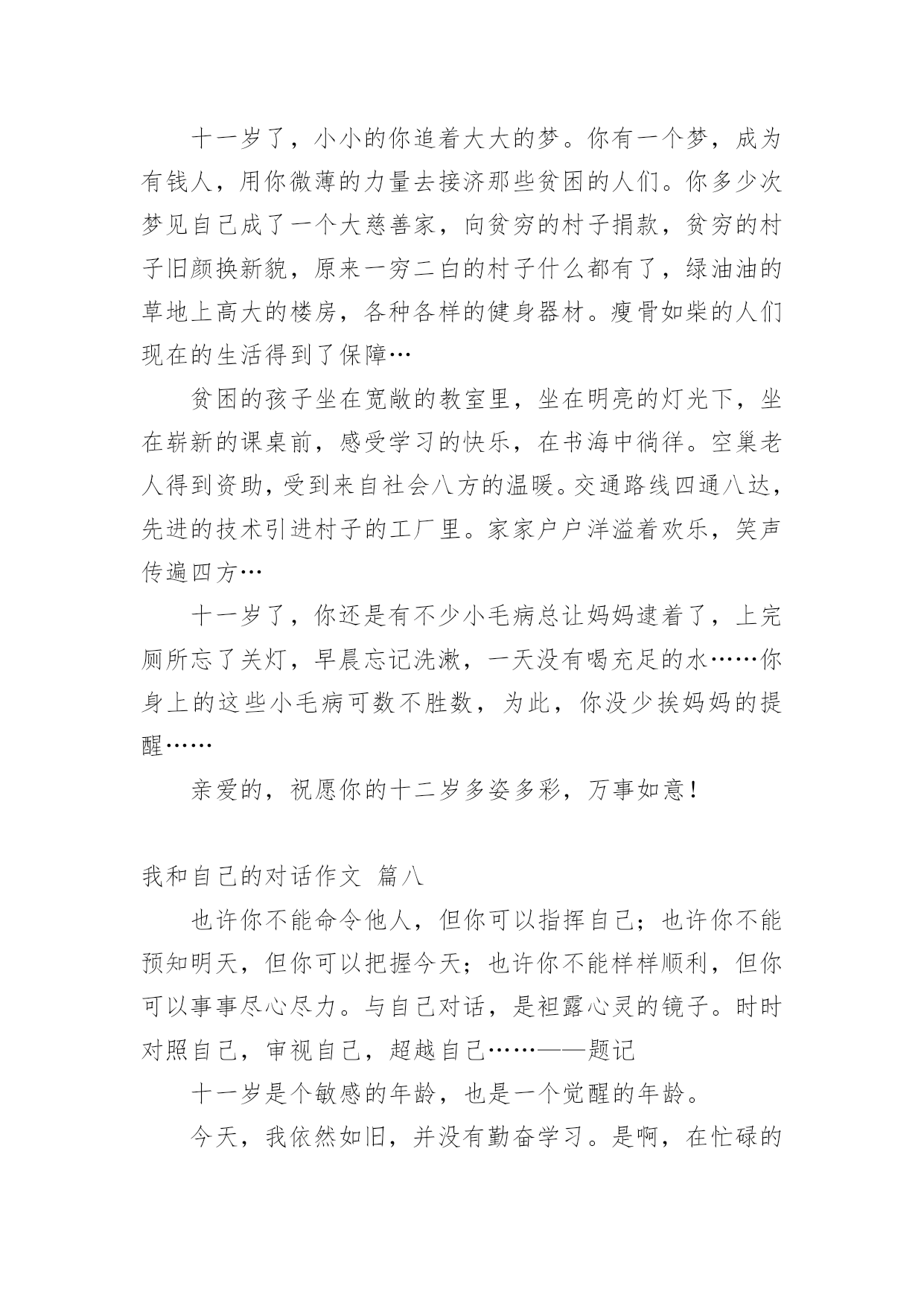 十一岁了，小小的你追着大大的梦。你有一个梦，成为有钱人，用你微薄的力量去接济那些贫困的人们。你多少次梦见自己成了一个大慈善家，向贫穷的村子捐款，贫穷的村子旧颜换新貌，原来一穷二白的村子什么都有了，绿油油的草地上高大的楼房，各种各样的健身器材。瘦骨如柴的人们现在的生活得到了保障…

贫困的孩子坐在宽敞的教室里，坐在明亮的灯光下，坐在崭新的课桌前，感受学习的快乐，在书海中徜徉。空巢老人得到资助，受到来自社会八方的温暖。交通路线四通八达，先进的技术引进村子的工厂里。家家户户洋溢着欢乐，笑声传遍四方…

十一岁了，你还是有不少小毛病总让妈妈逮着了，上完厕所忘了关灯，早晨忘记洗漱，一天没有喝充足的水……你身上的这些小毛病可数不胜数，为此，你没少挨妈妈的提醒……

亲爱的，祝愿你的十二岁多姿多彩，万事如意！

我和自己的对话作文 篇八

也许你不能命令他人，但你可以指挥自己；也许你不能预知明天，但你可以把握今天；也许你不能样样顺利，但你可以事事尽心尽力。与自己对话，是袒露心灵的镜子。时时对照自己，审视自己，超越自己……——题记

十一岁是个敏感的年龄，也是一个觉醒的年龄。

今天，我依然如旧，并没有勤奋学习。是啊，在忙碌的